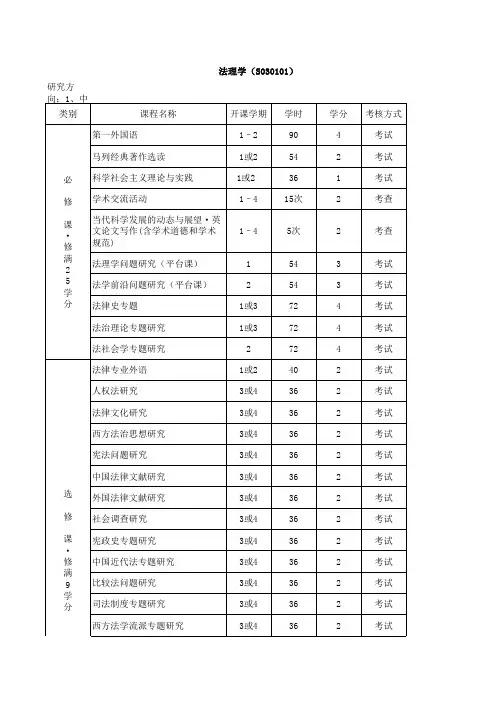 法理学（S030101）

研究方向：1、中

| 类别 | 课程名称 | 开课学期 | 学时 | 学分 | 考核方式 |
|---|---|---|---|---|---|
| 必修课·修满25学分 | 第一外国语 | 1－2 | 90 | 4 | 考试 |
| | 马列经典著作选读 | 1或2 | 54 | 2 | 考试 |
| | 科学社会主义理论与实践 | 1或2 | 36 | 1 | 考试 |
| | 学术交流活动 | 1－4 | 15次 | 2 | 考查 |
| | 当代科学发展的动态与展望·英文论文写作(含学术道德和学术规范) | 1－4 | 5次 | 2 | 考查 |
| | 法理学问题研究（平台课） | 1 | 54 | 3 | 考试 |
| | 法学前沿问题研究（平台课） | 2 | 54 | 3 | 考试 |
| | 法律史专题 | 1或3 | 72 | 4 | 考试 |
| | 法治理论专题研究 | 1或3 | 72 | 4 | 考试 |
| | 法社会学专题研究 | 2 | 72 | 4 | 考试 |
| 选修课·修满9学分 | 法律专业外语 | 1或2 | 40 | 2 | 考试 |
| | 人权法研究 | 3或4 | 36 | 2 | 考试 |
| | 法律文化研究 | 3或4 | 36 | 2 | 考试 |
| | 西方法治思想研究 | 3或4 | 36 | 2 | 考试 |
| | 宪法问题研究 | 3或4 | 36 | 2 | 考试 |
| | 中国法律文献研究 | 3或4 | 36 | 2 | 考试 |
| | 外国法律文献研究 | 3或4 | 36 | 2 | 考试 |
| | 社会调查研究 | 3或4 | 36 | 2 | 考试 |
| | 宪政史专题研究 | 3或4 | 36 | 2 | 考试 |
| | 中国近代法专题研究 | 3或4 | 36 | 2 | 考试 |
| | 比较法问题研究 | 3或4 | 36 | 2 | 考试 |
| | 司法制度专题研究 | 3或4 | 36 | 2 | 考试 |
| | 西方法学流派专题研究 | 3或4 | 36 | 2 | 考试 |